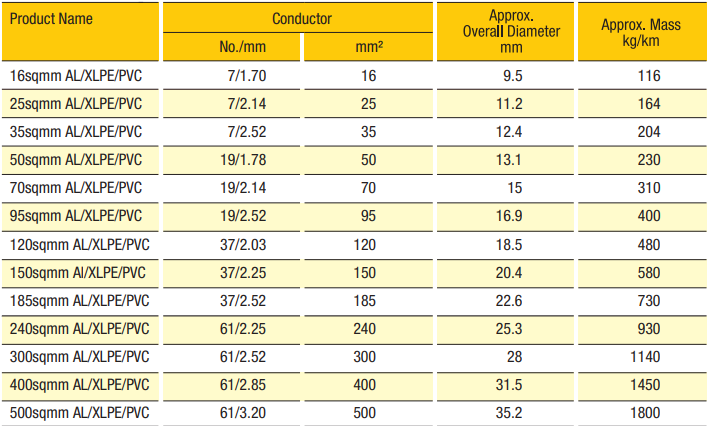 | Product Name | Conductor |  | Approx. Overall Diameter mm | Approx. Mass kg/km |
|---|---|---|---|---|
|  | No./mm | mm² |  |  |
| 16sqmm AL/XLPE/PVC | 7/1.70 | 16 | 9.5 | 116 |
| 25sqmm AL/XLPE/PVC | 7/2.14 | 25 | 11.2 | 164 |
| 35sqmm AL/XLPE/PVC | 7/2.52 | 35 | 12.4 | 204 |
| 50sqmm AL/XLPE/PVC | 19/1.78 | 50 | 13.1 | 230 |
| 70sqmm AL/XLPE/PVC | 19/2.14 | 70 | 15 | 310 |
| 95sqmm AL/XLPE/PVC | 19/2.52 | 95 | 16.9 | 400 |
| 120sqmm AL/XLPE/PVC | 37/2.03 | 120 | 18.5 | 480 |
| 150sqmm Al/XLPE/PVC | 37/2.25 | 150 | 20.4 | 580 |
| 185sqmm AL/XLPE/PVC | 37/2.52 | 185 | 22.6 | 730 |
| 240sqmm AL/XLPE/PVC | 61/2.25 | 240 | 25.3 | 930 |
| 300sqmm AL/XLPE/PVC | 61/2.52 | 300 | 28 | 1140 |
| 400sqmm AL/XLPE/PVC | 61/2.85 | 400 | 31.5 | 1450 |
| 500sqmm AL/XLPE/PVC | 61/3.20 | 500 | 35.2 | 1800 |